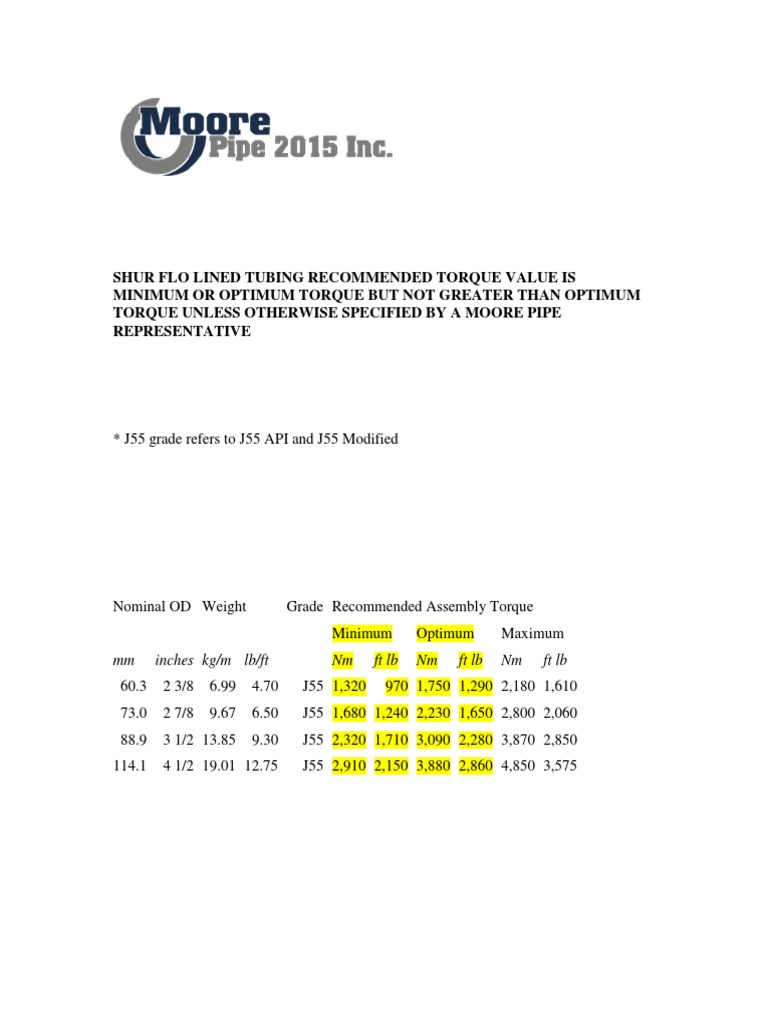 Moore Pipe 2015 Inc.

SHUR FLO LINED TUBING RECOMMENDED TORQUE VALUE IS MINIMUM OR OPTIMUM TORQUE BUT NOT GREATER THAN OPTIMUM TORQUE UNLESS OTHERWISE SPECIFIED BY A MOORE PIPE REPRESENTATIVE

* J55 grade refers to J55 API and J55 Modified

| Nominal OD | | Weight | | Grade | Recommended Assembly Torque | | | | | |
|---|---|---|---|---|---|---|---|---|---|---|
| | | | | | Minimum | | Optimum | | Maximum | |
| mm | inches | kg/m | lb/ft | | Nm | ft lb | Nm | ft lb | Nm | ft lb |
| 60.3 | 2 3/8 | 6.99 | 4.70 | J55 | 1,320 | 970 | 1,750 | 1,290 | 2,180 | 1,610 |
| 73.0 | 2 7/8 | 9.67 | 6.50 | J55 | 1,680 | 1,240 | 2,230 | 1,650 | 2,800 | 2,060 |
| 88.9 | 3 1/2 | 13.85 | 9.30 | J55 | 2,320 | 1,710 | 3,090 | 2,280 | 3,870 | 2,850 |
| 114.1 | 4 1/2 | 19.01 | 12.75 | J55 | 2,910 | 2,150 | 3,880 | 2,860 | 4,850 | 3,575 |